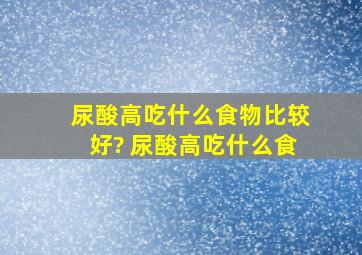 尿酸高吃什么食物比较好? 尿酸高吃什么食